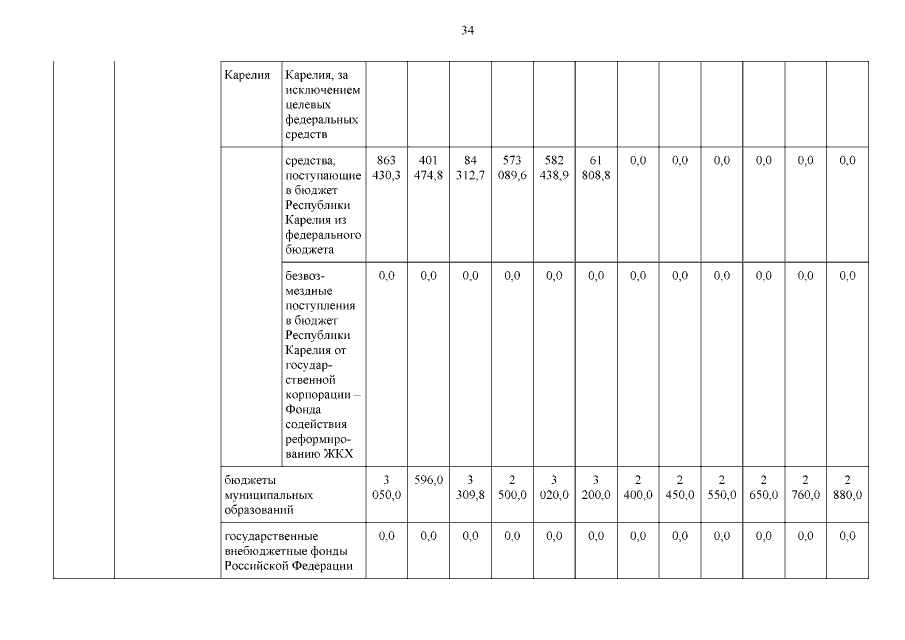 34

| | | | | | | | | | | | | | | | |
|---|---|---|---|---|---|---|---|---|---|---|---|---|---|---|---|
| | | Карелия | Карелия, за исключением целевых федеральных средств | | | | | | | | | | | | |
| | | | средства, поступающие в бюджет Республики Карелия из федерального бюджета | 863 430,3 | 401 474,8 | 84 312,7 | 573 089,6 | 582 438,9 | 61 808,8 | 0,0 | 0,0 | 0,0 | 0,0 | 0,0 | 0,0 |
| | | | безвозмездные поступления в бюджет Республики Карелия от государственной корпорации – Фонда содействия реформированию ЖКХ | 0,0 | 0,0 | 0,0 | 0,0 | 0,0 | 0,0 | 0,0 | 0,0 | 0,0 | 0,0 | 0,0 | 0,0 |
| | | бюджеты муниципальных образований | | 3 050,0 | 596,0 | 3 309,8 | 2 500,0 | 3 020,0 | 3 200,0 | 2 400,0 | 2 450,0 | 2 550,0 | 2 650,0 | 2 760,0 | 2 880,0 |
| | | государственные внебюджетные фонды Российской Федерации | | 0,0 | 0,0 | 0,0 | 0,0 | 0,0 | 0,0 | 0,0 | 0,0 | 0,0 | 0,0 | 0,0 | 0,0 |